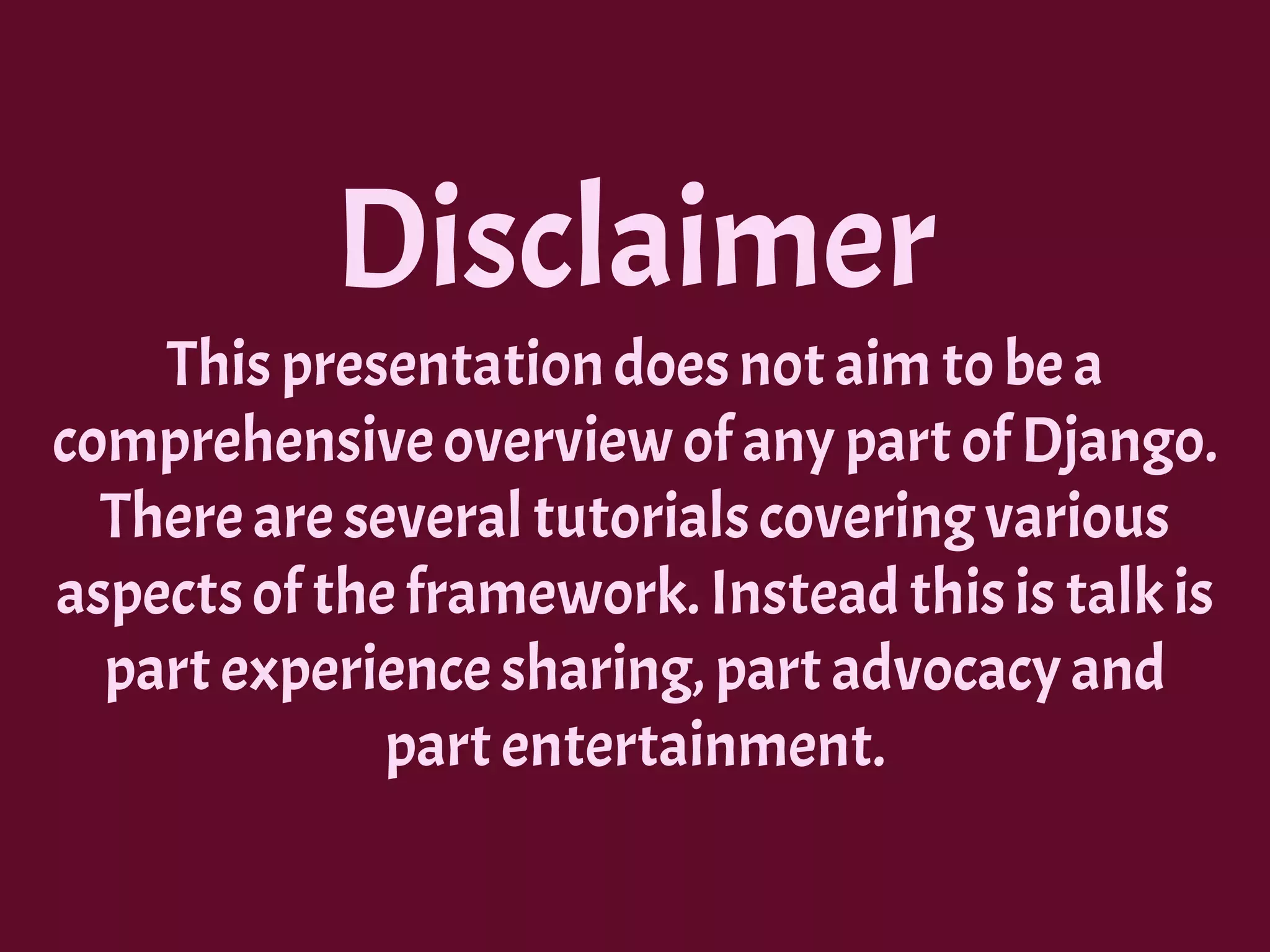 Disclaimer

This presentation does not aim to be a comprehensive overview of any part of Django. There are several tutorials covering various aspects of the framework. Instead this is talk is part experience sharing, part advocacy and part entertainment.